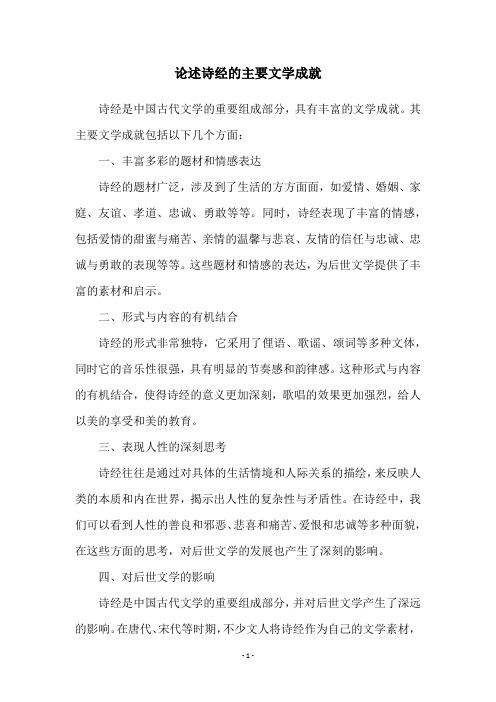 论述诗经的主要文学成就

诗经是中国古代文学的重要组成部分，具有丰富的文学成就。其主要文学成就包括以下几个方面：

一、丰富多彩的题材和情感表达

诗经的题材广泛，涉及到了生活的方方面面，如爱情、婚姻、家庭、友谊、孝道、忠诚、勇敢等等。同时，诗经表现了丰富的情感，包括爱情的甜蜜与痛苦、亲情的温馨与悲哀、友情的信任与忠诚、忠诚与勇敢的表现等等。这些题材和情感的表达，为后世文学提供了丰富的素材和启示。

二、形式与内容的有机结合

诗经的形式非常独特，它采用了俚语、歌谣、颂词等多种文体，同时它的音乐性很强，具有明显的节奏感和韵律感。这种形式与内容的有机结合，使得诗经的意义更加深刻，歌唱的效果更加强烈，给人以美的享受和美的教育。

三、表现人性的深刻思考

诗经往往是通过对具体的生活情境和人际关系的描绘，来反映人类的本质和内在世界，揭示出人性的复杂性与矛盾性。在诗经中，我们可以看到人性的善良和邪恶、悲喜和痛苦、爱恨和忠诚等多种面貌，在这些方面的思考，对后世文学的发展也产生了深刻的影响。

四、对后世文学的影响

诗经是中国古代文学的重要组成部分，并对后世文学产生了深远的影响。在唐代、宋代等时期，不少文人将诗经作为自己的文学素材，

- 1 -